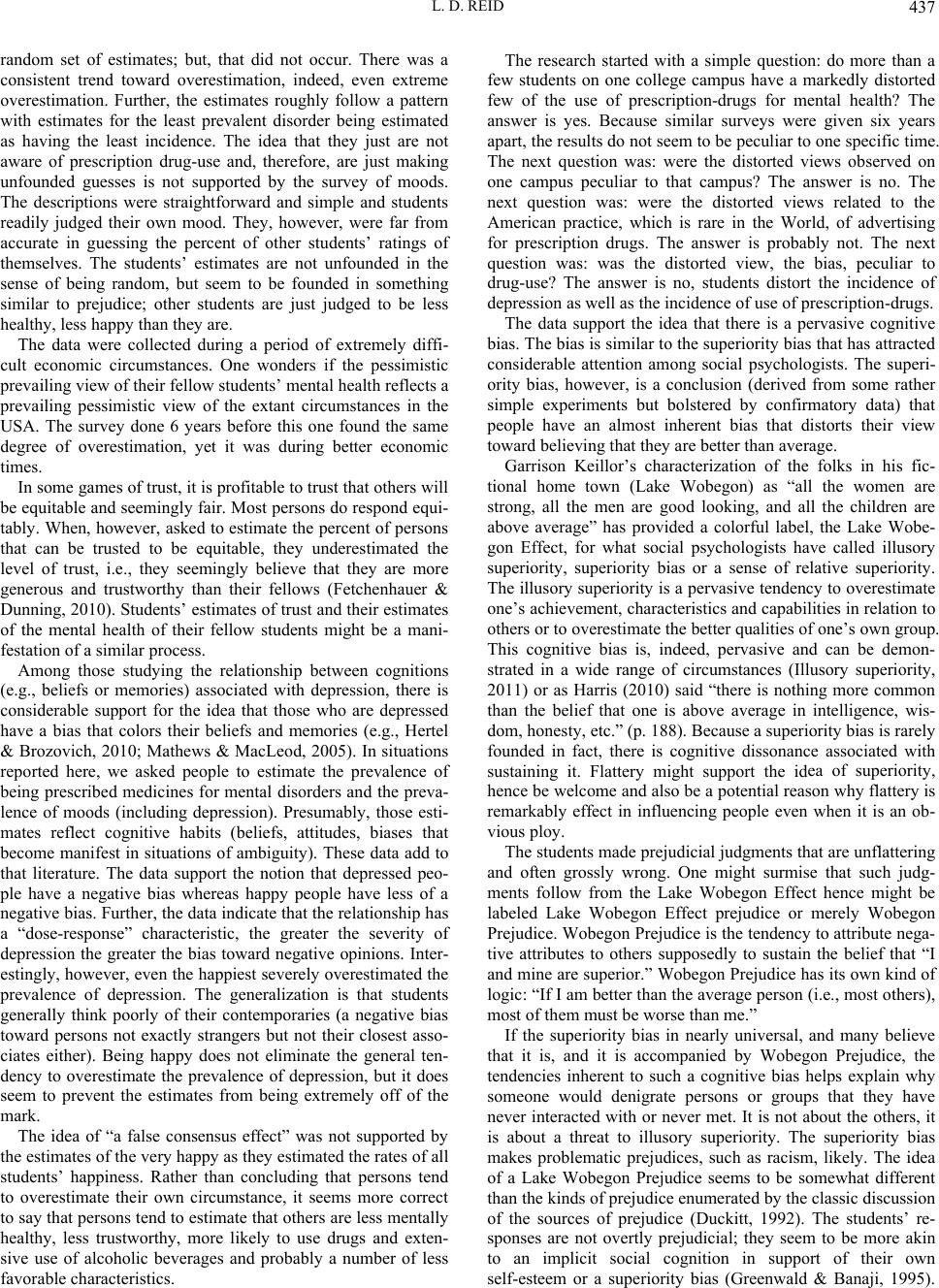 L. D. REID 437

random set of estimates; but, that did not occur. There was a consistent trend toward overestimation, indeed, even extreme overestimation. Further, the estimates roughly follow a pattern with estimates for the least prevalent disorder being estimated as having the least incidence. The idea that they just are not aware of prescription drug-use and, therefore, are just making unfounded guesses is not supported by the survey of moods. The descriptions were straightforward and simple and students readily judged their own mood. They, however, were far from accurate in guessing the percent of other students' ratings of themselves. The students' estimates are not unfounded in the sense of being random, but seem to be founded in something similar to prejudice; other students are just judged to be less healthy, less happy than they are.

The data were collected during a period of extremely difficult economic circumstances. One wonders if the pessimistic prevailing view of their fellow students' mental health reflects a prevailing pessimistic view of the extant circumstances in the USA. The survey done 6 years before this one found the same degree of overestimation, yet it was during better economic times.

In some games of trust, it is profitable to trust that others will be equitable and seemingly fair. Most persons do respond equitably. When, however, asked to estimate the percent of persons that can be trusted to be equitable, they underestimated the level of trust, i.e., they seemingly believe that they are more generous and trustworthy than their fellows (Fetchenhauer & Dunning, 2010). Students' estimates of trust and their estimates of the mental health of their fellow students might be a manifestation of a similar process.

Among those studying the relationship between cognitions (e.g., beliefs or memories) associated with depression, there is considerable support for the idea that those who are depressed have a bias that colors their beliefs and memories (e.g., Hertel & Brozovich, 2010; Mathews & MacLeod, 2005). In situations reported here, we asked people to estimate the prevalence of being prescribed medicines for mental disorders and the prevalence of moods (including depression). Presumably, those estimates reflect cognitive habits (beliefs, attitudes, biases that become manifest in situations of ambiguity). These data add to that literature. The data support the notion that depressed people have a negative bias whereas happy people have less of a negative bias. Further, the data indicate that the relationship has a "dose-response" characteristic, the greater the severity of depression the greater the bias toward negative opinions. Interestingly, however, even the happiest severely overestimated the prevalence of depression. The generalization is that students generally think poorly of their contemporaries (a negative bias toward persons not exactly strangers but not their closest associates either). Being happy does not eliminate the general tendency to overestimate the prevalence of depression, but it does seem to prevent the estimates from being extremely off of the mark.

The idea of "a false consensus effect" was not supported by the estimates of the very happy as they estimated the rates of all students' happiness. Rather than concluding that persons tend to overestimate their own circumstance, it seems more correct to say that persons tend to estimate that others are less mentally healthy, less trustworthy, more likely to use drugs and extensive use of alcoholic beverages and probably a number of less favorable characteristics.

The research started with a simple question: do more than a few students on one college campus have a markedly distorted few of the use of prescription-drugs for mental health? The answer is yes. Because similar surveys were given six years apart, the results do not seem to be peculiar to one specific time. The next question was: were the distorted views observed on one campus peculiar to that campus? The answer is no. The next question was: were the distorted views related to the American practice, which is rare in the World, of advertising for prescription drugs. The answer is probably not. The next question was: was the distorted view, the bias, peculiar to drug-use? The answer is no, students distort the incidence of depression as well as the incidence of use of prescription-drugs.

The data support the idea that there is a pervasive cognitive bias. The bias is similar to the superiority bias that has attracted considerable attention among social psychologists. The superiority bias, however, is a conclusion (derived from some rather simple experiments but bolstered by confirmatory data) that people have an almost inherent bias that distorts their view toward believing that they are better than average.

Garrison Keillor's characterization of the folks in his fictional home town (Lake Wobegon) as "all the women are strong, all the men are good looking, and all the children are above average" has provided a colorful label, the Lake Wobegon Effect, for what social psychologists have called illusory superiority, superiority bias or a sense of relative superiority. The illusory superiority is a pervasive tendency to overestimate one's achievement, characteristics and capabilities in relation to others or to overestimate the better qualities of one's own group. This cognitive bias is, indeed, pervasive and can be demonstrated in a wide range of circumstances (Illusory superiority, 2011) or as Harris (2010) said "there is nothing more common than the belief that one is above average in intelligence, wisdom, honesty, etc." (p. 188). Because a superiority bias is rarely founded in fact, there is cognitive dissonance associated with sustaining it. Flattery might support the idea of superiority, hence be welcome and also be a potential reason why flattery is remarkably effect in influencing people even when it is an obvious ploy.

The students made prejudicial judgments that are unflattering and often grossly wrong. One might surmise that such judgments follow from the Lake Wobegon Effect hence might be labeled Lake Wobegon Effect prejudice or merely Wobegon Prejudice. Wobegon Prejudice is the tendency to attribute negative attributes to others supposedly to sustain the belief that "I and mine are superior." Wobegon Prejudice has its own kind of logic: "If I am better than the average person (i.e., most others), most of them must be worse than me."

If the superiority bias in nearly universal, and many believe that it is, and it is accompanied by Wobegon Prejudice, the tendencies inherent to such a cognitive bias helps explain why someone would denigrate persons or groups that they have never interacted with or never met. It is not about the others, it is about a threat to illusory superiority. The superiority bias makes problematic prejudices, such as racism, likely. The idea of a Lake Wobegon Prejudice seems to be somewhat different than the kinds of prejudice enumerated by the classic discussion of the sources of prejudice (Duckitt, 1992). The students' responses are not overtly prejudicial; they seem to be more akin to an implicit social cognition in support of their own self-esteem or a superiority bias (Greenwald & Banaji, 1995).